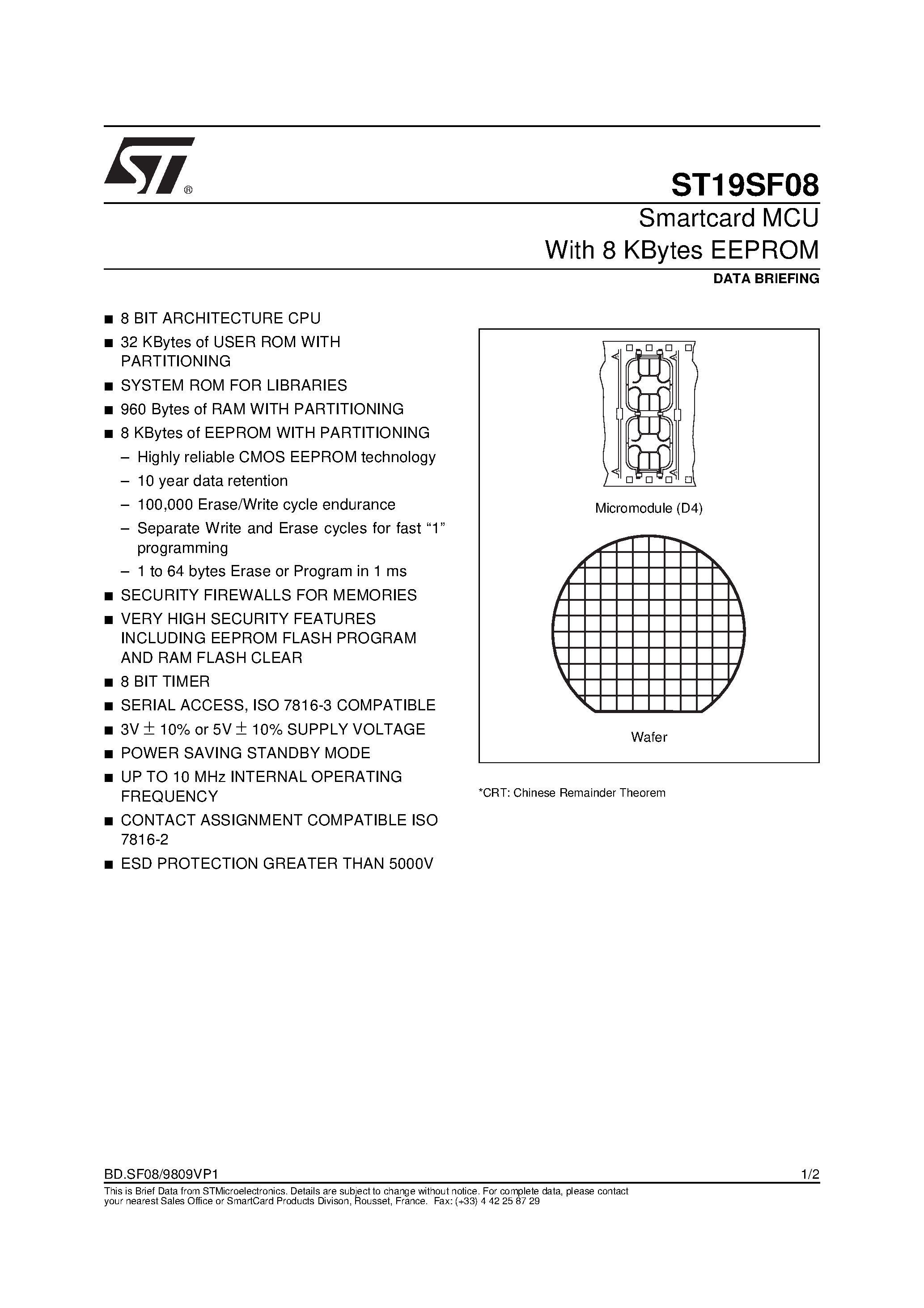 ST®

ST19SF08

Smartcard MCU
With 8 KBytes EEPROM

DATA BRIEFING

■ 8 BIT ARCHITECTURE CPU
■ 32 KBytes of USER ROM WITH PARTITIONING
■ SYSTEM ROM FOR LIBRARIES
■ 960 Bytes of RAM WITH PARTITIONING
■ 8 KBytes of EEPROM WITH PARTITIONING
– Highly reliable CMOS EEPROM technology
– 10 year data retention
– 100,000 Erase/Write cycle endurance
– Separate Write and Erase cycles for fast “1” programming
– 1 to 64 bytes Erase or Program in 1 ms
■ SECURITY FIREWALLS FOR MEMORIES
■ VERY HIGH SECURITY FEATURES INCLUDING EEPROM FLASH PROGRAM AND RAM FLASH CLEAR
■ 8 BIT TIMER
■ SERIAL ACCESS, ISO 7816-3 COMPATIBLE
■ 3V $\pm$ 10% or 5V $\pm$ 10% SUPPLY VOLTAGE
■ POWER SAVING STANDBY MODE
■ UP TO 10 MHz INTERNAL OPERATING FREQUENCY
■ CONTACT ASSIGNMENT COMPATIBLE ISO 7816-2
■ ESD PROTECTION GREATER THAN 5000V

Micromodule (D4)

Wafer

*CRT: Chinese Remainder Theorem

BD.SF08/9809VP1 1/2

This is Brief Data from STMicroelectronics. Details are subject to change without notice. For complete data, please contact your nearest Sales Office or SmartCard Products Divison, Rousset, France. Fax: (+33) 4 42 25 87 29